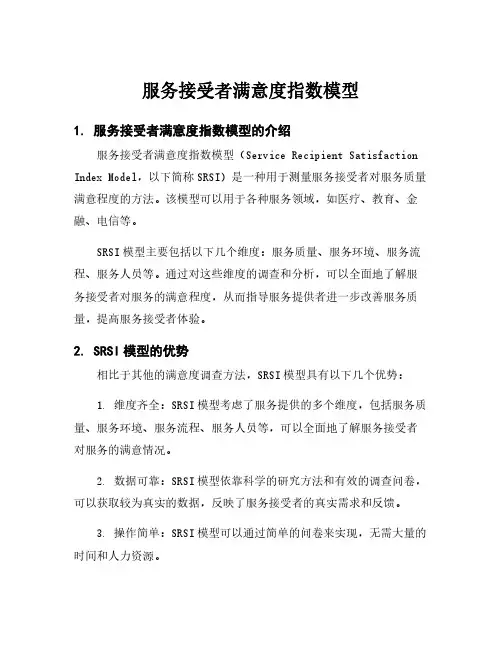 服务接受者满意度指数模型

1. 服务接受者满意度指数模型的介绍

服务接受者满意度指数模型（Service Recipient Satisfaction Index Model，以下简称 SRSI）是一种用于测量服务接受者对服务质量满意程度的方法。该模型可以用于各种服务领域，如医疗、教育、金融、电信等。

SRSI 模型主要包括以下几个维度：服务质量、服务环境、服务流程、服务人员等。通过对这些维度的调查和分析，可以全面地了解服务接受者对服务的满意程度，从而指导服务提供者进一步改善服务质量，提高服务接受者体验。

2. SRSI 模型的优势

相比于其他的满意度调查方法，SRSI 模型具有以下几个优势：

1. 维度齐全：SRSI 模型考虑了服务提供的多个维度，包括服务质量、服务环境、服务流程、服务人员等，可以全面地了解服务接受者对服务的满意情况。

2. 数据可靠：SRSI 模型依靠科学的研究方法和有效的调查问卷，可以获取较为真实的数据，反映了服务接受者的真实需求和反馈。

3. 操作简单：SRSI 模型可以通过简单的问卷来实现，无需大量的时间和人力资源。